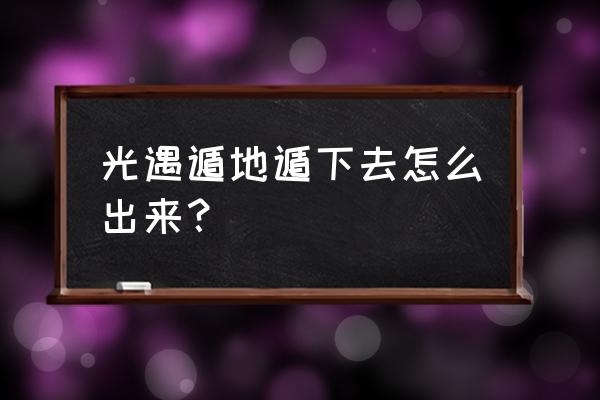 光遇遁地遁下去怎么出来？